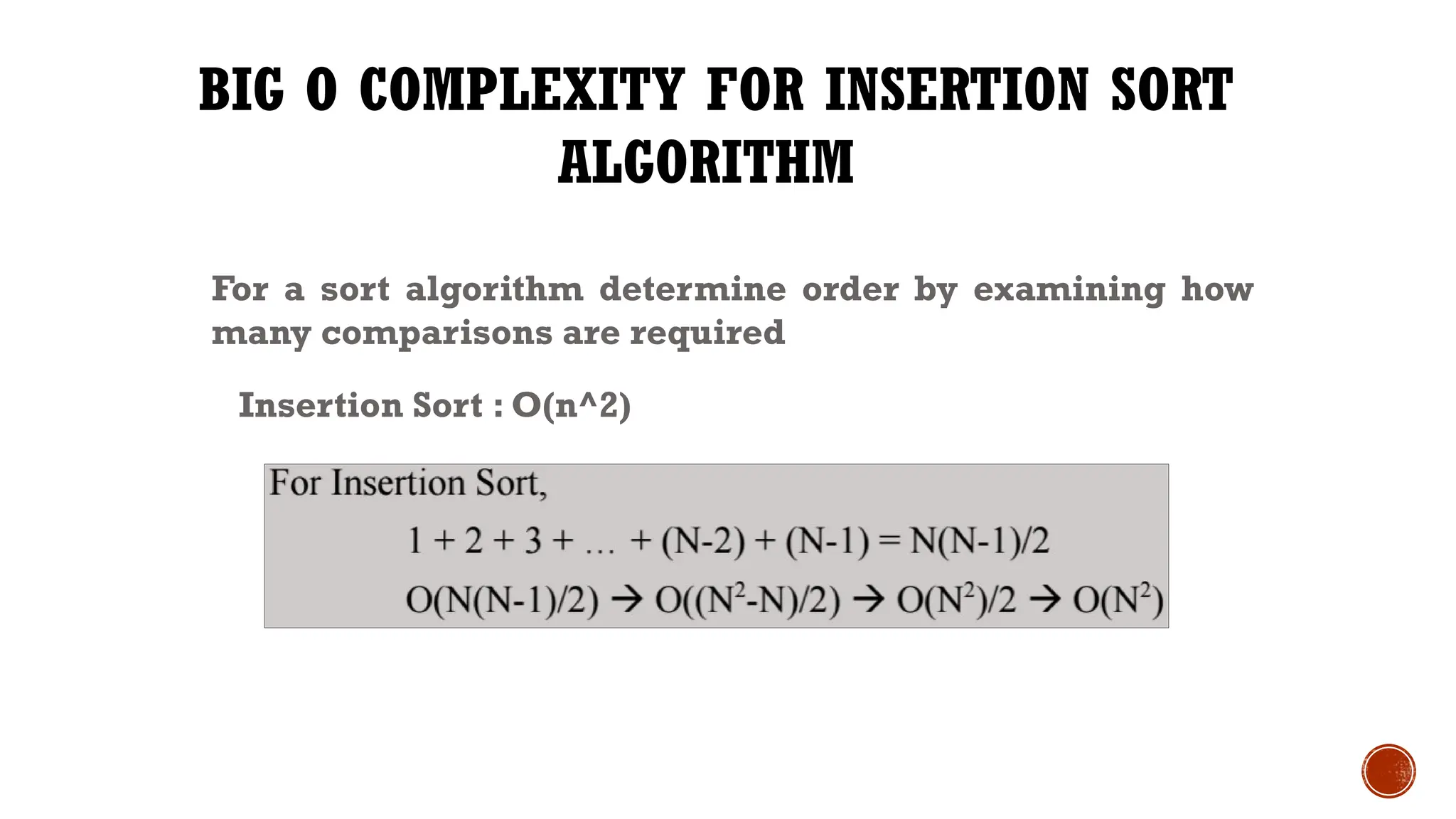 BIG O COMPLEXITY FOR INSERTION SORT ALGORITHM

For a sort algorithm determine order by examining how many comparisons are required

Insertion Sort : O(n^2)

For Insertion Sort,

$1 + 2 + 3 + \ldots + (N-2) + (N-1) = N(N-1)/2$

$O(N(N-1)/2) \rightarrow O((N^2-N)/2) \rightarrow O(N^2)/2 \rightarrow O(N^2)$